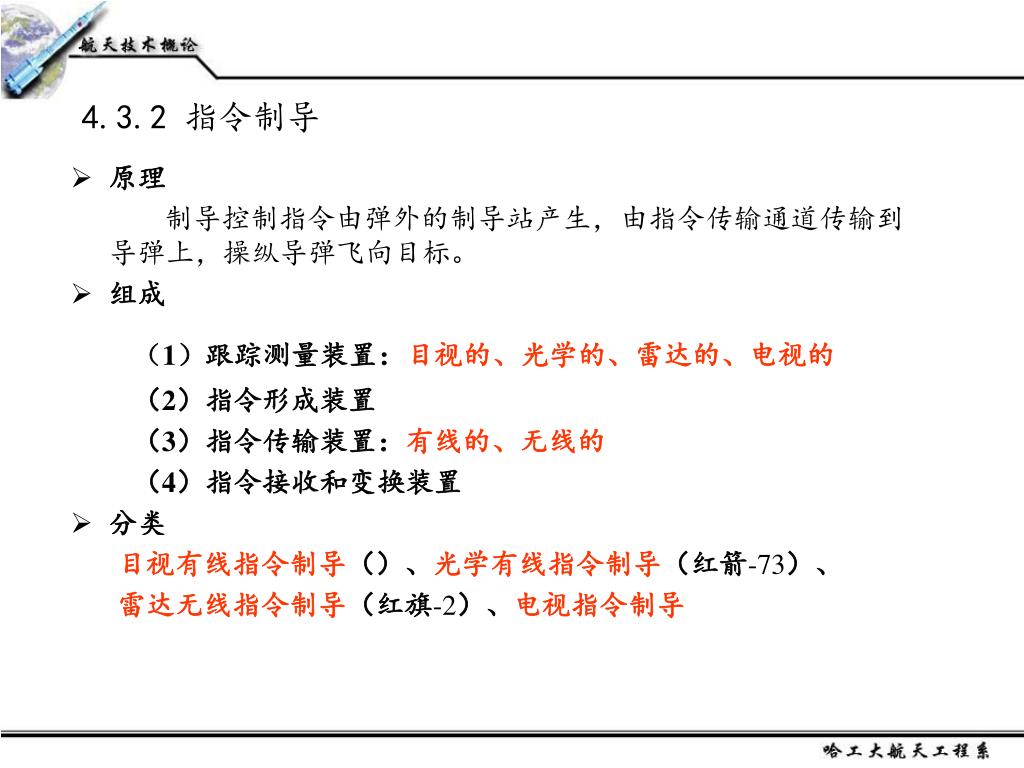 航天技术概论

4.3.2 指令制导

➢ 原理

制导控制指令由弹外的制导站产生，由指令传输通道传输到导弹上，操纵导弹飞向目标。

➢ 组成

（1）跟踪测量装置：目视的、光学的、雷达的、电视的

（2）指令形成装置

（3）指令传输装置：有线的、无线的

（4）指令接收和变换装置

➢ 分类

目视有线指令制导（）、光学有线指令制导（红箭-73）、雷达无线指令制导（红旗-2）、电视指令制导

哈工大航天工程系